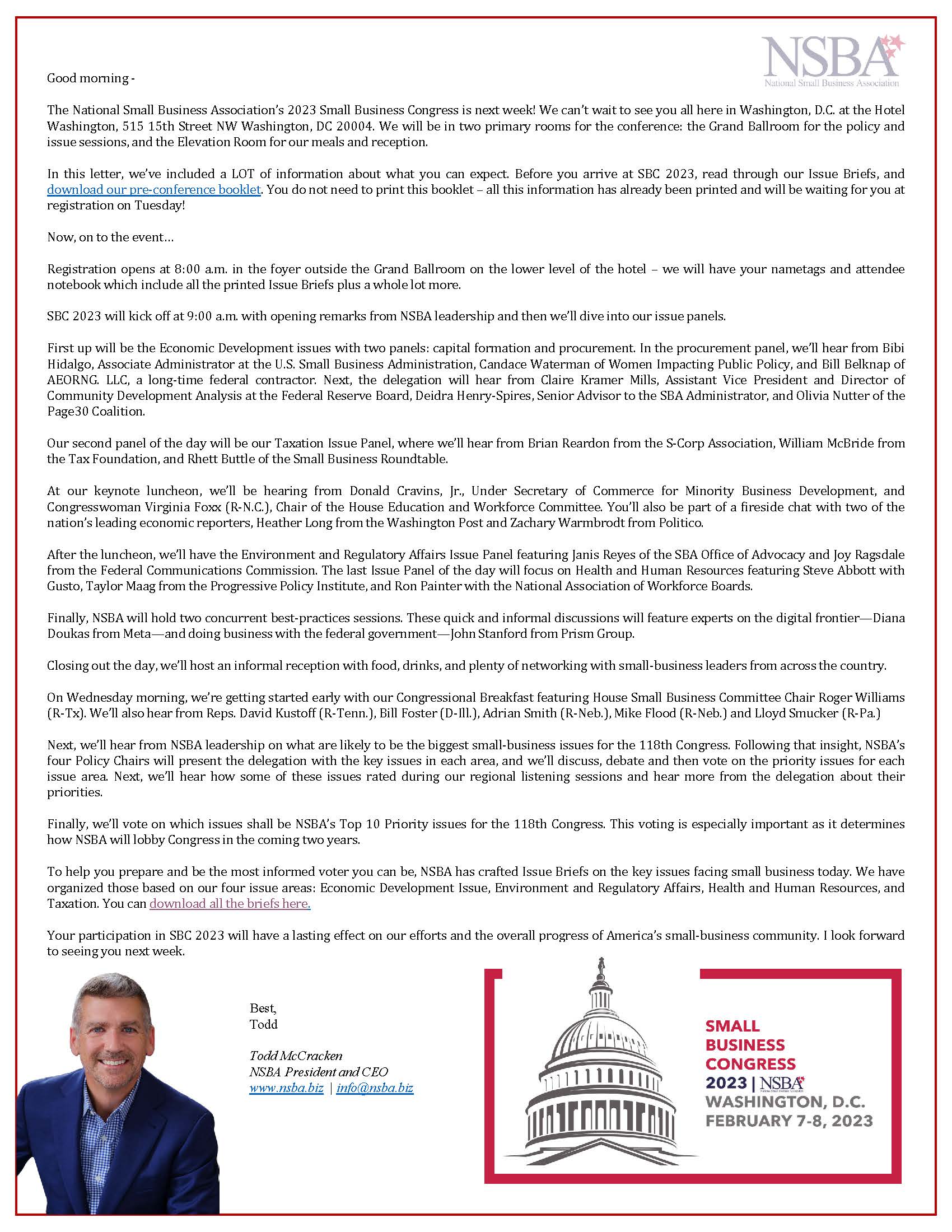 NSBA
National Small Business Association

Good morning -

The National Small Business Association's 2023 Small Business Congress is next week! We can't wait to see you all here in Washington, D.C. at the Hotel Washington, 515 15th Street NW Washington, DC 20004. We will be in two primary rooms for the conference: the Grand Ballroom for the policy and issue sessions, and the Elevation Room for our meals and reception.

In this letter, we've included a LOT of information about what you can expect. Before you arrive at SBC 2023, read through our Issue Briefs, and download our pre-conference booklet. You do not need to print this booklet – all this information has already been printed and will be waiting for you at registration on Tuesday!

Now, on to the event…

Registration opens at 8:00 a.m. in the foyer outside the Grand Ballroom on the lower level of the hotel – we will have your nametags and attendee notebook which include all the printed Issue Briefs plus a whole lot more.

SBC 2023 will kick off at 9:00 a.m. with opening remarks from NSBA leadership and then we'll dive into our issue panels.

First up will be the Economic Development issues with two panels: capital formation and procurement. In the procurement panel, we'll hear from Bibi Hidalgo, Associate Administrator at the U.S. Small Business Administration, Candace Waterman of Women Impacting Public Policy, and Bill Belknap of AEORNG. LLC, a long-time federal contractor. Next, the delegation will hear from Claire Kramer Mills, Assistant Vice President and Director of Community Development Analysis at the Federal Reserve Board, Deidra Henry-Spires, Senior Advisor to the SBA Administrator, and Olivia Nutter of the Page30 Coalition.

Our second panel of the day will be our Taxation Issue Panel, where we'll hear from Brian Reardon from the S-Corp Association, William McBride from the Tax Foundation, and Rhett Buttle of the Small Business Roundtable.

At our keynote luncheon, we'll be hearing from Donald Cravins, Jr., Under Secretary of Commerce for Minority Business Development, and Congresswoman Virginia Foxx (R-N.C.), Chair of the House Education and Workforce Committee. You'll also be part of a fireside chat with two of the nation's leading economic reporters, Heather Long from the Washington Post and Zachary Warmbrodt from Politico.

After the luncheon, we'll have the Environment and Regulatory Affairs Issue Panel featuring Janis Reyes of the SBA Office of Advocacy and Joy Ragsdale from the Federal Communications Commission. The last Issue Panel of the day will focus on Health and Human Resources featuring Steve Abbott with Gusto, Taylor Maag from the Progressive Policy Institute, and Ron Painter with the National Association of Workforce Boards.

Finally, NSBA will hold two concurrent best-practices sessions. These quick and informal discussions will feature experts on the digital frontier—Diana Doukas from Meta—and doing business with the federal government—John Stanford from Prism Group.

Closing out the day, we'll host an informal reception with food, drinks, and plenty of networking with small-business leaders from across the country.

On Wednesday morning, we're getting started early with our Congressional Breakfast featuring House Small Business Committee Chair Roger Williams (R-Tx). We'll also hear from Reps. David Kustoff (R-Tenn.), Bill Foster (D-Ill.), Adrian Smith (R-Neb.), Mike Flood (R-Neb.) and Lloyd Smucker (R-Pa.)

Next, we'll hear from NSBA leadership on what are likely to be the biggest small-business issues for the 118th Congress. Following that insight, NSBA's four Policy Chairs will present the delegation with the key issues in each area, and we'll discuss, debate and then vote on the priority issues for each issue area. Next, we'll hear how some of these issues rated during our regional listening sessions and hear more from the delegation about their priorities.

Finally, we'll vote on which issues shall be NSBA's Top 10 Priority issues for the 118th Congress. This voting is especially important as it determines how NSBA will lobby Congress in the coming two years.

To help you prepare and be the most informed voter you can be, NSBA has crafted Issue Briefs on the key issues facing small business today. We have organized those based on our four issue areas: Economic Development Issue, Environment and Regulatory Affairs, Health and Human Resources, and Taxation. You can download all the briefs here.

Your participation in SBC 2023 will have a lasting effect on our efforts and the overall progress of America's small-business community. I look forward to seeing you next week.

Best,
Todd

Todd McCracken
NSBA President and CEO
www.nsba.biz | info@nsba.biz

SMALL BUSINESS CONGRESS
2023 | NSBA
WASHINGTON, D.C.
FEBRUARY 7-8, 2023